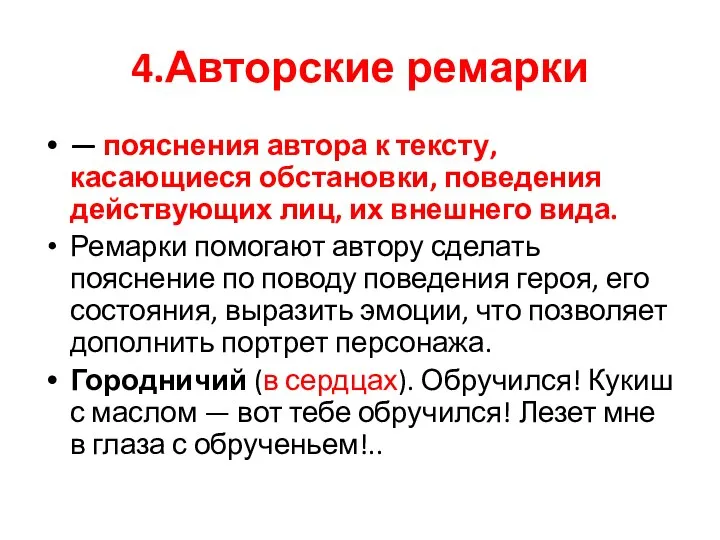 4.Авторские ремарки

• — пояснения автора к тексту, касающиеся обстановки, поведения действующих лиц, их внешнего вида.

• Ремарки помогают автору сделать пояснение по поводу поведения героя, его состояния, выразить эмоции, что позволяет дополнить портрет персонажа.

• Городничий (в сердцах). Обручился! Кукиш с маслом — вот тебе обручился! Лезет мне в глаза с обрученьем!..